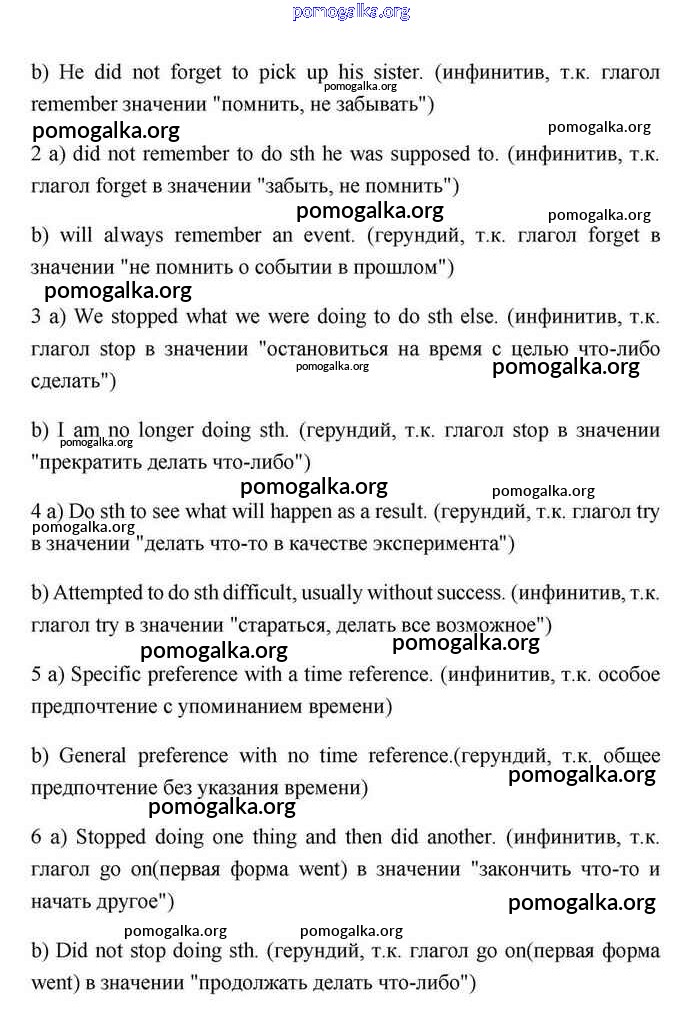 pomogalka.org

b) He did not forget to pick up his sister. (инфинитив, т.к. глагол remember значении "помнить, не забывать")

pomogalka.org

pomogalka.org

pomogalka.org

2 a) did not remember to do sth he was supposed to. (инфинитив, т.к. глагол forget в значении "забыть, не помнить")

pomogalka.org

pomogalka.org

b) will always remember an event. (герундий, т.к. глагол forget в значении "не помнить о событии в прошлом")

pomogalka.org

3 a) We stopped what we were doing to do sth else. (инфинитив, т.к. глагол stop в значении "остановиться на время с целью что-либо сделать")

pomogalka.org

pomogalka.org

b) I am no longer doing sth. (герундий, т.к. глагол stop в значении "прекратить делать что-либо")

pomogalka.org

pomogalka.org

pomogalka.org

4 a) Do sth to see what will happen as a result. (герундий, т.к. глагол try в значении "делать что-то в качестве эксперимента")

pomogalka.org

b) Attempted to do sth difficult, usually without success. (инфинитив, т.к. глагол try в значении "стараться, делать все возможное")

pomogalka.org

pomogalka.org

5 a) Specific preference with a time reference. (инфинитив, т.к. особое предпочтение с упоминанием времени)

b) General preference with no time reference.(герундий, т.к. общее предпочтение без указания времени)

pomogalka.org

pomogalka.org

6 a) Stopped doing one thing and then did another. (инфинитив, т.к. глагол go on(первая форма went) в значении "закончить что-то и начать другое")

pomogalka.org

pomogalka.org

pomogalka.org

b) Did not stop doing sth. (герундий, т.к. глагол go on(первая форма went) в значении "продолжать делать что-либо")